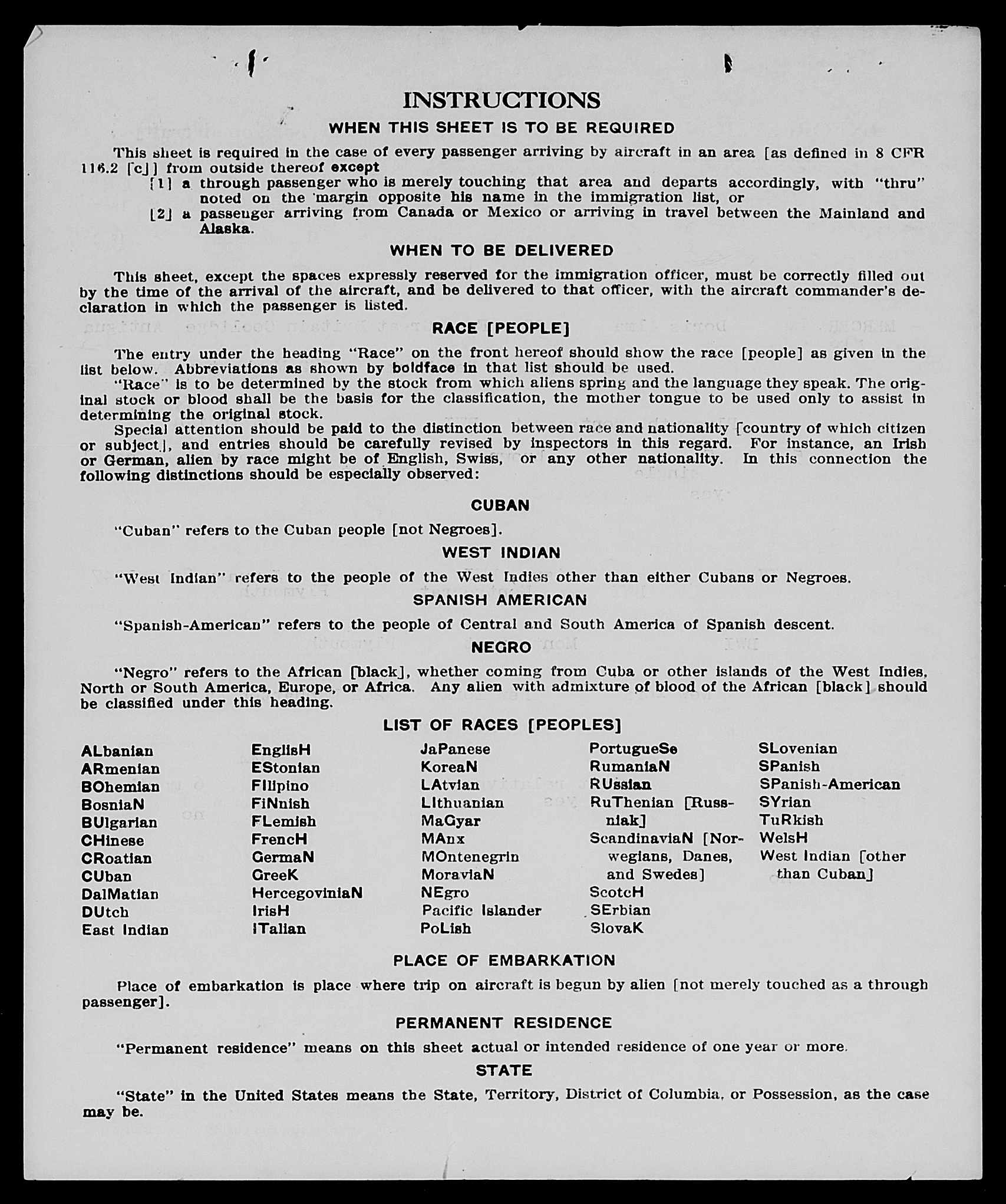 INSTRUCTIONS

WHEN THIS SHEET IS TO BE REQUIRED

This sheet is required in the case of every passenger arriving by aircraft in an area [as defined in 8 CFR 116.2 [c]] from outside thereof except

[1] a through passenger who is merely touching that area and departs accordingly, with "thru" noted on the margin opposite his name in the immigration list, or

[2] a passenger arriving from Canada or Mexico or arriving in travel between the Mainland and Alaska.

WHEN TO BE DELIVERED

This sheet, except the spaces expressly reserved for the immigration officer, must be correctly filled out by the time of the arrival of the aircraft, and be delivered to that officer, with the aircraft commander's declaration in which the passenger is listed.

RACE [PEOPLE]

The entry under the heading "Race" on the front hereof should show the race [people] as given in the list below. Abbreviations as shown by boldface in that list should be used.

"Race" is to be determined by the stock from which aliens spring and the language they speak. The original stock or blood shall be the basis for the classification, the mother tongue to be used only to assist in determining the original stock.

Special attention should be paid to the distinction between race and nationality [country of which citizen or subject], and entries should be carefully revised by inspectors in this regard. For instance, an Irish or German, alien by race might be of English, Swiss, or any other nationality. In this connection the following distinctions should be especially observed:

CUBAN

"Cuban" refers to the Cuban people [not Negroes].

WEST INDIAN

"West Indian" refers to the people of the West Indies other than either Cubans or Negroes.

SPANISH AMERICAN

"Spanish-American" refers to the people of Central and South America of Spanish descent.

NEGRO

"Negro" refers to the African [black], whether coming from Cuba or other islands of the West Indies, North or South America, Europe, or Africa. Any alien with admixture of blood of the African [black] should be classified under this heading.

LIST OF RACES [PEOPLES]

ALbanian
ARmenian
BOhemian
BosniaN
BUlgarian
CHinese
CRoatian
CUban
DalMatian
DUtch
East Indian

EnglisH
EStonian
FIlipino
FiNnish
FLemish
FrencH
GermaN
GreeK
HercegoviniaN
IrisH
ITalian

JaPanese
KoreaN
LAtvian
LIthuanian
MaGyar
MAnx
MOntenegrin
MoraviaN
NEgro
Pacific Islander
PoLish

PortugueSe
RumaniaN
RUssian
RuThenian [Russniak]
ScandinaviaN [Norwegians, Danes, and Swedes]
ScotcH
SErbian
SlovaK

SLovenian
SPanish
SPanish-American
SYrian
TuRkish
WelsH
West Indian [other than Cuban]

PLACE OF EMBARKATION

Place of embarkation is place where trip on aircraft is begun by alien [not merely touched as a through passenger].

PERMANENT RESIDENCE

"Permanent residence" means on this sheet actual or intended residence of one year or more.

STATE

"State" in the United States means the State, Territory, District of Columbia, or Possession, as the case may be.